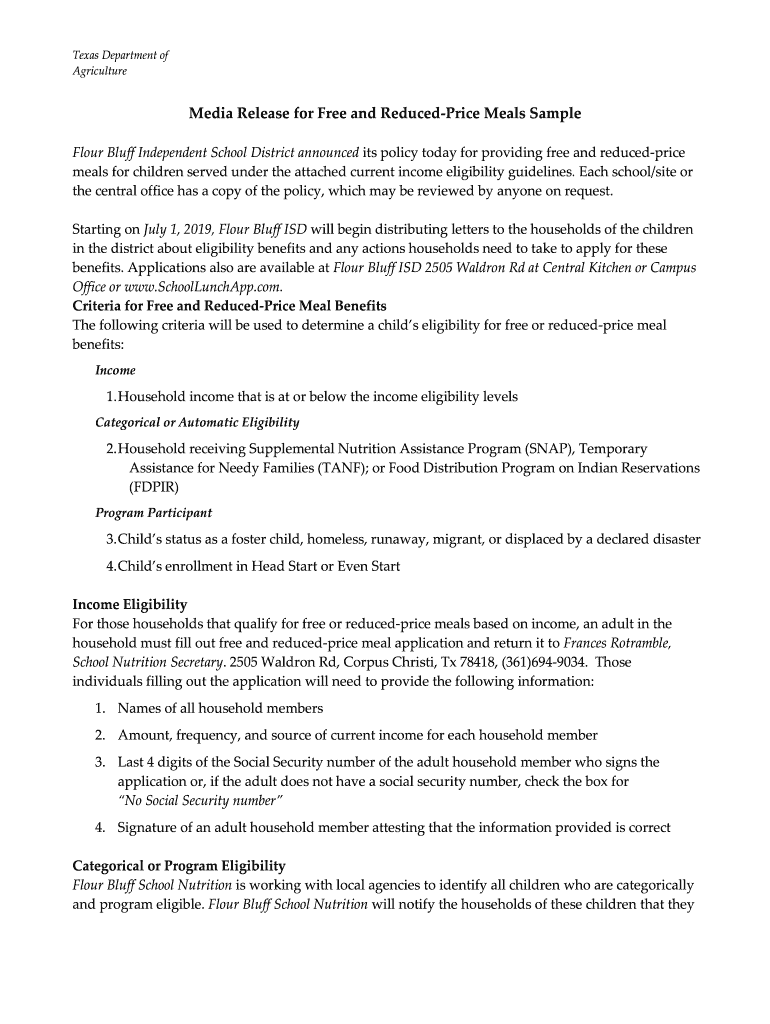 Texas Department of Agriculture

Media Release for Free and Reduced-Price Meals Sample

Flour Bluff Independent School District announced its policy today for providing free and reduced-price meals for children served under the attached current income eligibility guidelines. Each school/site or the central office has a copy of the policy, which may be reviewed by anyone on request.

Starting on July 1, 2019, Flour Bluff ISD will begin distributing letters to the households of the children in the district about eligibility benefits and any actions households need to take to apply for these benefits. Applications also are available at Flour Bluff ISD 2505 Waldron Rd at Central Kitchen or Campus Office or www.SchoolLunchApp.com.
Criteria for Free and Reduced-Price Meal Benefits
The following criteria will be used to determine a child's eligibility for free or reduced-price meal benefits:

Income

1. Household income that is at or below the income eligibility levels

Categorical or Automatic Eligibility

2. Household receiving Supplemental Nutrition Assistance Program (SNAP), Temporary Assistance for Needy Families (TANF); or Food Distribution Program on Indian Reservations (FDPIR)

Program Participant

3. Child's status as a foster child, homeless, runaway, migrant, or displaced by a declared disaster

4. Child's enrollment in Head Start or Even Start

Income Eligibility
For those households that qualify for free or reduced-price meals based on income, an adult in the household must fill out free and reduced-price meal application and return it to Frances Rotramble, School Nutrition Secretary. 2505 Waldron Rd, Corpus Christi, Tx 78418, (361)694-9034. Those individuals filling out the application will need to provide the following information:

1. Names of all household members

2. Amount, frequency, and source of current income for each household member

3. Last 4 digits of the Social Security number of the adult household member who signs the application or, if the adult does not have a social security number, check the box for "No Social Security number"

4. Signature of an adult household member attesting that the information provided is correct

Categorical or Program Eligibility
Flour Bluff School Nutrition is working with local agencies to identify all children who are categorically and program eligible. Flour Bluff School Nutrition will notify the households of these children that they